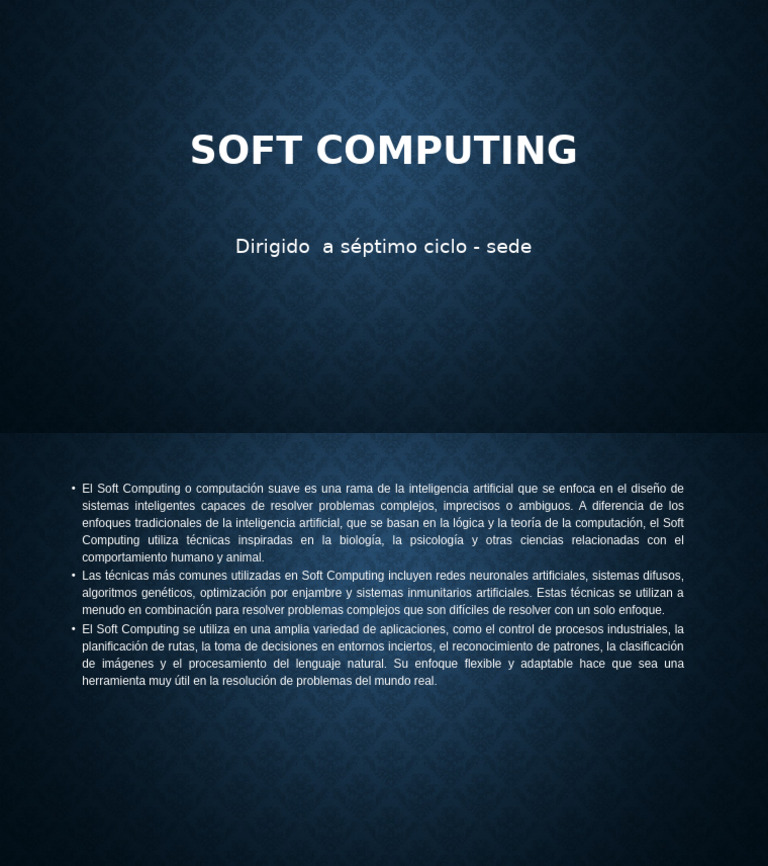 SOFT COMPUTING

Dirigido  a séptimo ciclo - sede

• El Soft Computing o computación suave es una rama de la inteligencia artificial que se enfoca en el diseño de sistemas inteligentes capaces de resolver problemas complejos, imprecisos o ambiguos. A diferencia de los enfoques tradicionales de la inteligencia artificial, que se basan en la lógica y la teoría de la computación, el Soft Computing utiliza técnicas inspiradas en la biología, la psicología y otras ciencias relacionadas con el comportamiento humano y animal.
• Las técnicas más comunes utilizadas en Soft Computing incluyen redes neuronales artificiales, sistemas difusos, algoritmos genéticos, optimización por enjambre y sistemas inmunitarios artificiales. Estas técnicas se utilizan a menudo en combinación para resolver problemas complejos que son difíciles de resolver con un solo enfoque.
• El Soft Computing se utiliza en una amplia variedad de aplicaciones, como el control de procesos industriales, la planificación de rutas, la toma de decisiones en entornos inciertos, el reconocimiento de patrones, la clasificación de imágenes y el procesamiento del lenguaje natural. Su enfoque flexible y adaptable hace que sea una herramienta muy útil en la resolución de problemas del mundo real.